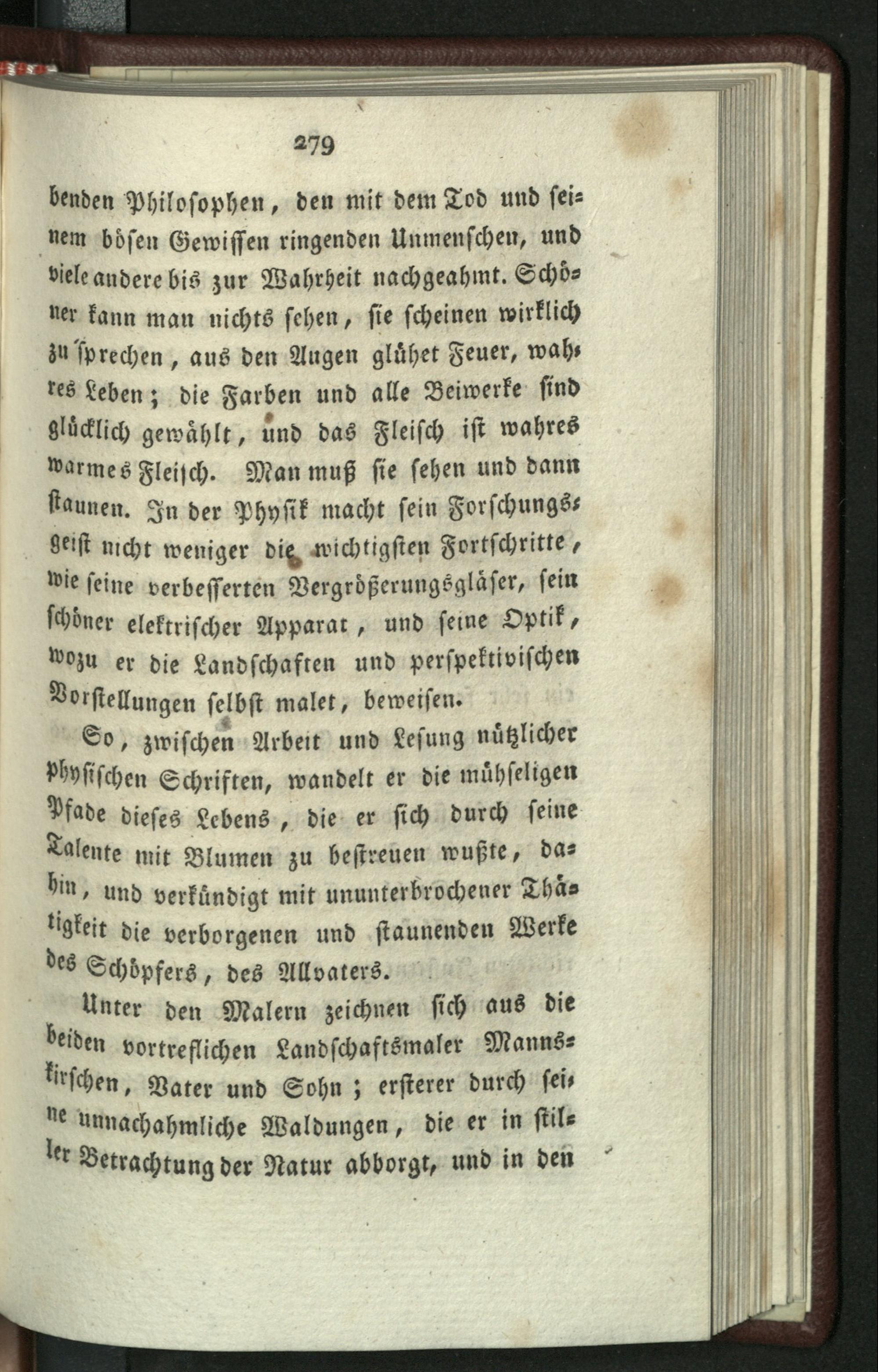 279

benden Philosophen, den mit dem Tod und seinem bösen Gewissen ringenden Unmenschen, und viele andere bis zur Wahrheit nachgeahmt. Schöner kann man nichts sehen, sie scheinen wirklich zu sprechen, aus den Augen glühet Feuer, wahres Leben; die Farben und alle Beiwerke sind glücklich gewählt, und das Fleisch ist wahres warmes Fleisch. Man muß sie sehen und dann staunen. In der Physik macht sein Forschungsgeist nicht weniger die wichtigsten Fortschritte, wie seine verbesserten Vergrößerungsgläser, sein schöner elektrischer Apparat, und seine Optik, wozu er die Landschaften und perspektivischen Vorstellungen selbst malet, beweisen.

So, zwischen Arbeit und Lesung nützlicher physischen Schriften, wandelt er die mühseligen Pfade dieses Lebens, die er sich durch seine Talente mit Blumen zu bestreuen wußte, dahin, und verkündigt mit ununterbrochener Thätigkeit die verborgenen und staunenden Werke des Schöpfers, des Allvaters.

Unter den Malern zeichnen sich aus die beiden vortreflichen Landschaftsmaler Mannskirschen, Vater und Sohn; ersterer durch seine unnachahmliche Waldungen, die er in stiller Betrachtung der Natur abborgt, und in den